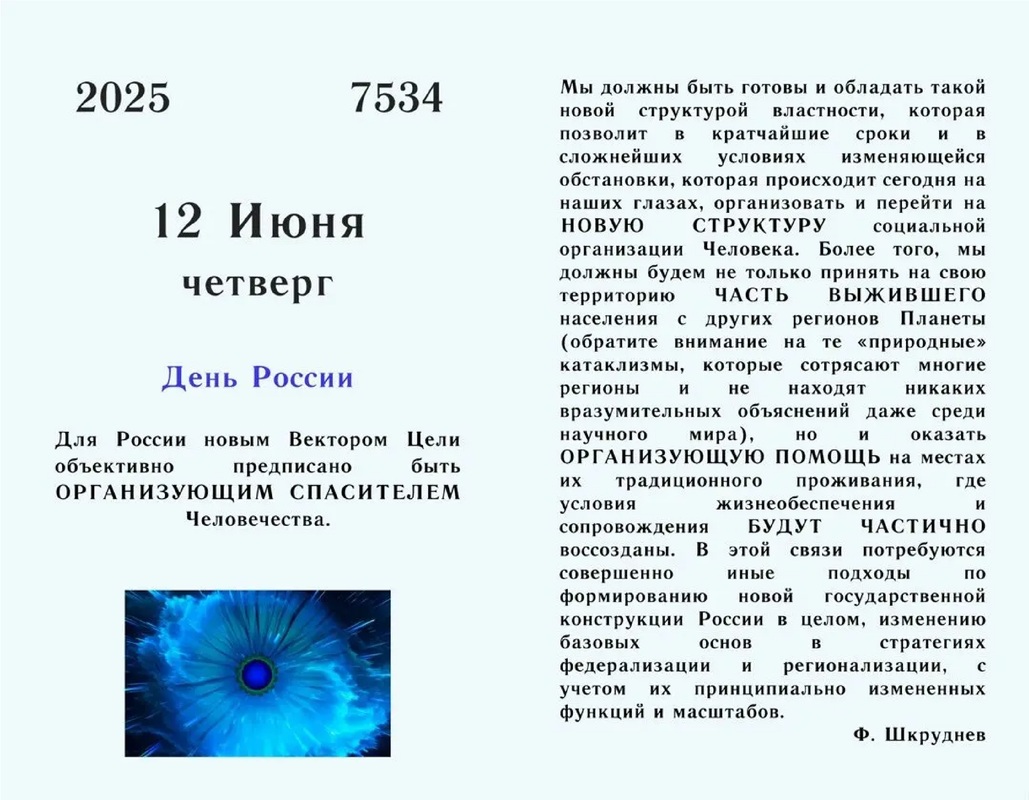 2025 7534

12 Июня

четверг

День России

Для России новым Вектором Цели объективно предписано быть ОРГАНИЗУЮЩИМ СПАСИТЕЛЕМ Человечества.

Мы должны быть готовы и обладать такой новой структурой властности, которая позволит в кратчайшие сроки и в сложнейших условиях изменяющейся обстановки, которая происходит сегодня на наших глазах, организовать и перейти на НОВУЮ СТРУКТУРУ социальной организации Человека. Более того, мы должны будем не только принять на свою территорию ЧАСТЬ ВЫЖИВШЕГО населения с других регионов Планеты (обратите внимание на те «природные» катаклизмы, которые сотрясают многие регионы и не находят никаких вразумительных объяснений даже среди научного мира), но и оказать ОРГАНИЗУЮЩУЮ ПОМОЩЬ на местах их традиционного проживания, где условия жизнеобеспечения и сопровождения БУДУТ ЧАСТИЧНО воссозданы. В этой связи потребуются совершенно иные подходы по формированию новой государственной конструкции России в целом, изменению базовых основ в стратегиях федерализации и регионализации, с учетом их принципиально измененных функций и масштабов.

Ф. Шкруднев